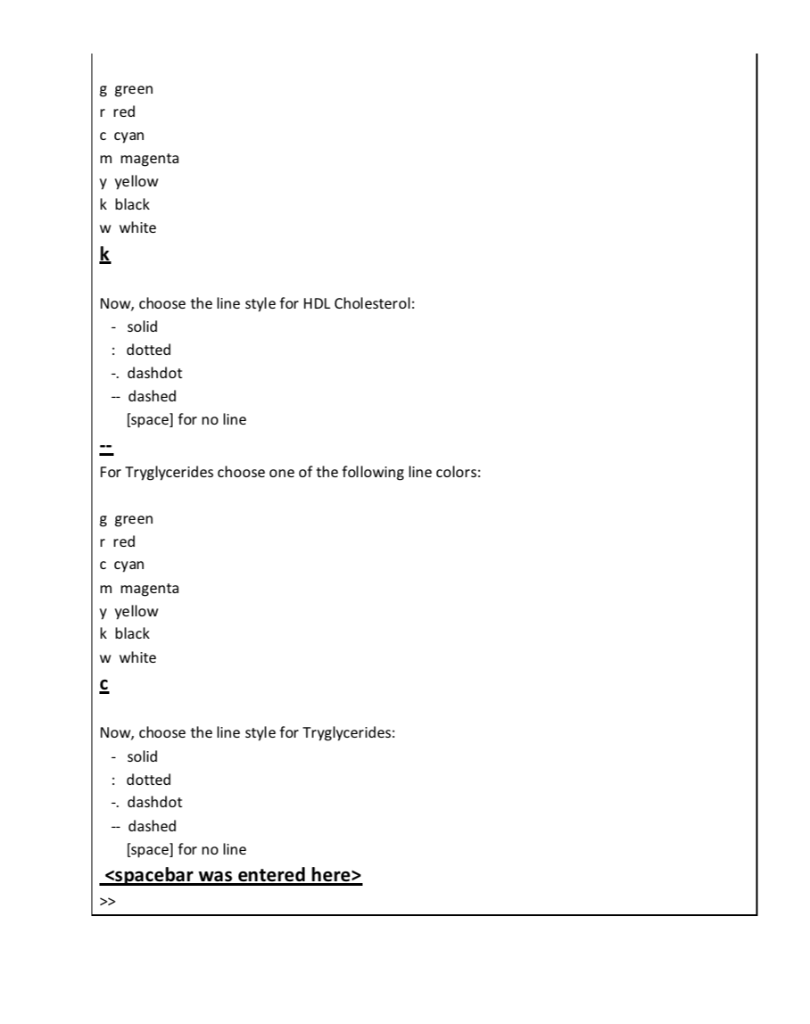 g green
r red
c cyan
m magenta
y yellow
k black
w white
k

Now, choose the line style for HDL Cholesterol:
- solid
: dotted
-. dashdot
-- dashed
[space] for no line
--
For Tryglycerides choose one of the following line colors:

g green
r red
c cyan
m magenta
y yellow
k black
w white
c

Now, choose the line style for Tryglycerides:
- solid
: dotted
-. dashdot
-- dashed
[space] for no line
<spacebar was entered here>
>>